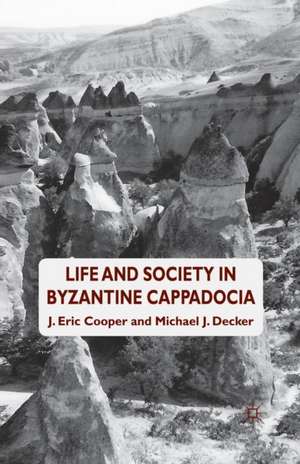 LIFE AND SOCIETY IN BYZANTINE CAPPADOCIA

J. Eric Cooper and Michael J. Decker